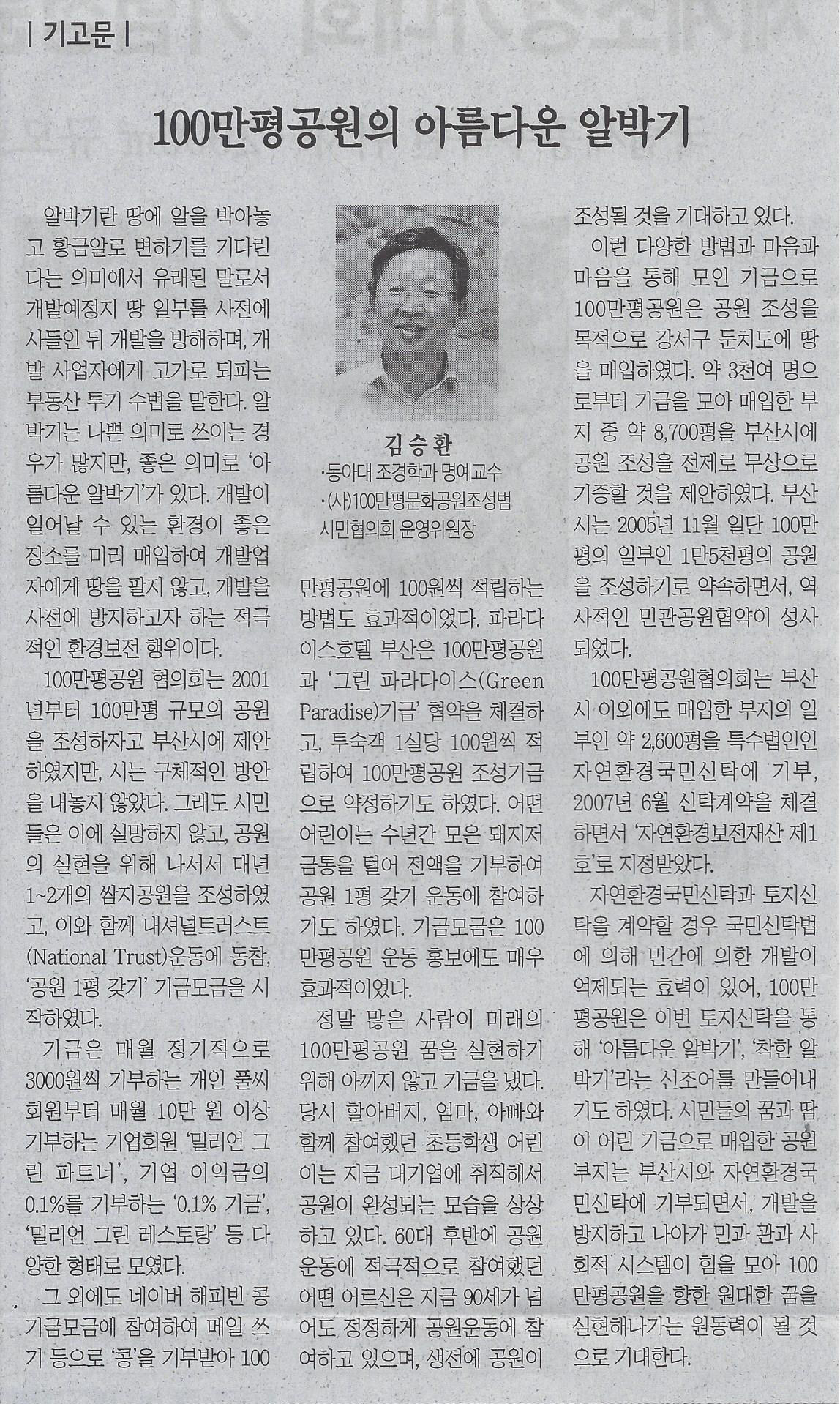 | 기고문 |

100만평공원의 아름다운 알박기

알박기란 땅에 알을 박아놓고 황금알로 변하기를 기다린다는 의미에서 유래된 말로서 개발예정지 땅 일부를 사전에 사들인 뒤 개발을 방해하며, 개발 사업자에게 고가로 되파는 부동산 투기 수법을 말한다. 알박기는 나쁜 의미로 쓰이는 경우가 많지만, 좋은 의미로 '아름다운 알박기'가 있다. 개발이 일어날 수 있는 환경이 좋은 장소를 미리 매입하여 개발업자에게 땅을 팔지 않고, 개발을 사전에 방지하고자 하는 적극적인 환경보전 행위이다.

100만평공원 협의회는 2001년부터 100만평 규모의 공원을 조성하자고 부산시에 제안하였지만, 시는 구체적인 방안을 내놓지 않았다. 그래도 시민들은 이에 실망하지 않고, 공원의 실현을 위해 나서서 매년 1~2개의 쌈지공원을 조성하였고, 이와 함께 내셔널트러스트(National Trust)운동에 동참, '공원 1평 갖기' 기금모금을 시작하였다.

기금은 매월 정기적으로 3000원씩 기부하는 개인 풀씨회원부터 매월 10만 원 이상 기부하는 기업회원 '밀리언 그린 파트너', 기업 이익금의 0.1%를 기부하는 '0.1% 기금', '밀리언 그린 레스토랑' 등 다양한 형태로 모였다.

그 외에도 네이버 해피빈 콩 기금모금에 참여하여 메일 쓰기 등으로 '콩'을 기부받아 100

김승환
·동아대 조경학과 명예교수
·(사)100만평문화공원조성범시민협의회 운영위원장

만평공원에 100원씩 적립하는 방법도 효과적이었다. 파라다이스호텔 부산은 100만평공원과 '그린 파라다이스(Green Paradise)기금' 협약을 체결하고, 투숙객 1실당 100원씩 적립하여 100만평공원 조성기금으로 약정하기도 하였다. 어떤 어린이는 수년간 모은 돼지저금통을 털어 전액을 기부하여 공원 1평 갖기 운동에 참여하기도 하였다. 기금모금은 100만평공원 운동 홍보에도 매우 효과적이었다.

정말 많은 사람이 미래의 100만평공원 꿈을 실현하기 위해 아끼지 않고 기금을 냈다. 당시 할아버지, 엄마, 아빠와 함께 참여했던 초등학생 어린이는 지금 대기업에 취직해서 공원이 완성되는 모습을 상상하고 있다. 60대 후반에 공원운동에 적극적으로 참여했던 어떤 어르신은 지금 90세가 넘어도 정정하게 공원운동에 참여하고 있으며, 생전에 공원이 조성될 것을 기대하고 있다.

이런 다양한 방법과 마음과 마음을 통해 모인 기금으로 100만평공원은 공원 조성을 목적으로 강서구 둔치도에 땅을 매입하였다. 약 3천여 명으로부터 기금을 모아 매입한 부지 중 약 8,700평을 부산시에 공원 조성을 전제로 무상으로 기증할 것을 제안하였다. 부산시는 2005년 11월 일단 100만평의 일부인 1만5천평의 공원을 조성하기로 약속하면서, 역사적인 민관공원협약이 성사되었다.

100만평공원협의회는 부산시 이외에도 매입한 부지의 일부인 약 2,600평을 특수법인인 자연환경국민신탁에 기부, 2007년 6월 신탁계약을 체결하면서 '자연환경보전재산 제1호'로 지정받았다.

자연환경국민신탁과 토지신탁을 계약할 경우 국민신탁법에 의해 민간에 의한 개발이 억제되는 효력이 있어, 100만평공원은 이번 토지신탁을 통해 '아름다운 알박기', '착한 알박기'라는 신조어를 만들어내기도 하였다. 시민들의 꿈과 땀이 어린 기금으로 매입한 공원부지는 부산시와 자연환경국민신탁에 기부되면서, 개발을 방지하고 나아가 민과 관과 사회적 시스템이 힘을 모아 100만평공원을 향한 원대한 꿈을 실현해나가는 원동력이 될 것으로 기대한다.